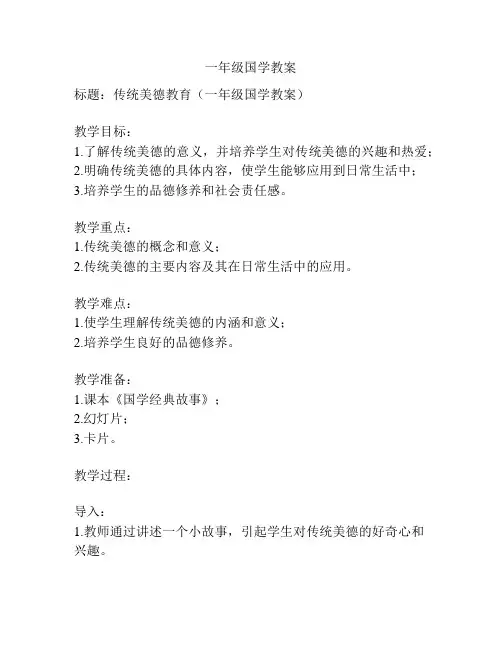 一年级国学教案

标题：传统美德教育（一年级国学教案）

教学目标：
1.了解传统美德的意义，并培养学生对传统美德的兴趣和热爱；
2.明确传统美德的具体内容，使学生能够应用到日常生活中；
3.培养学生的品德修养和社会责任感。

教学重点：
1.传统美德的概念和意义；
2.传统美德的主要内容及其在日常生活中的应用。

教学难点：
1.使学生理解传统美德的内涵和意义；
2.培养学生良好的品德修养。

教学准备：
1.课本《国学经典故事》；
2.幻灯片；
3.卡片。

教学过程：

导入：
1.教师通过讲述一个小故事，引起学生对传统美德的好奇心和兴趣。